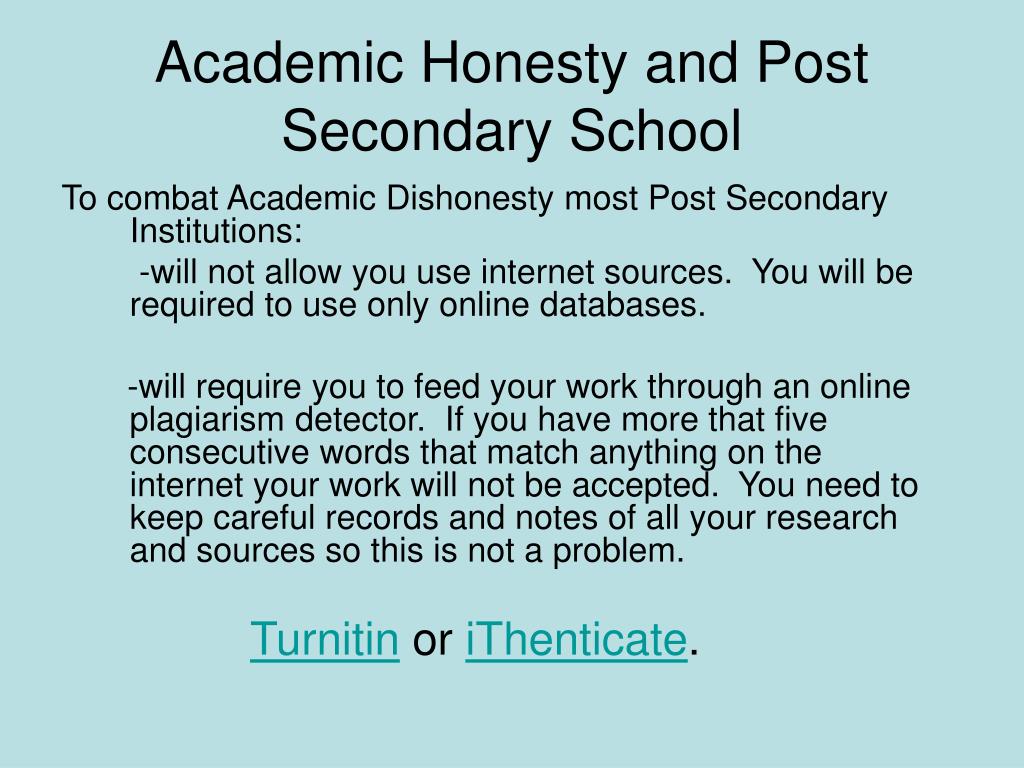 Academic Honesty and Post Secondary School

To combat Academic Dishonesty most Post Secondary Institutions:

-will not allow you use internet sources. You will be required to use only online databases.

-will require you to feed your work through an online plagiarism detector. If you have more that five consecutive words that match anything on the internet your work will not be accepted. You need to keep careful records and notes of all your research and sources so this is not a problem.

Turnitin or iThenticate.